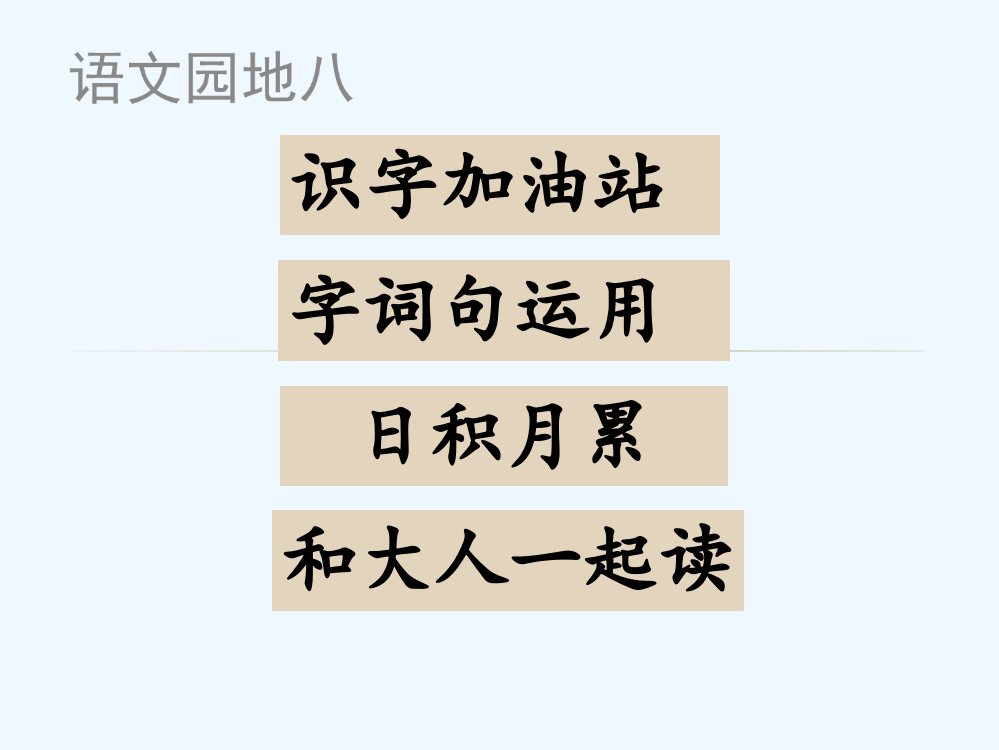 语文园地八

识字加油站

字词句运用

日积月累

和大人一起读